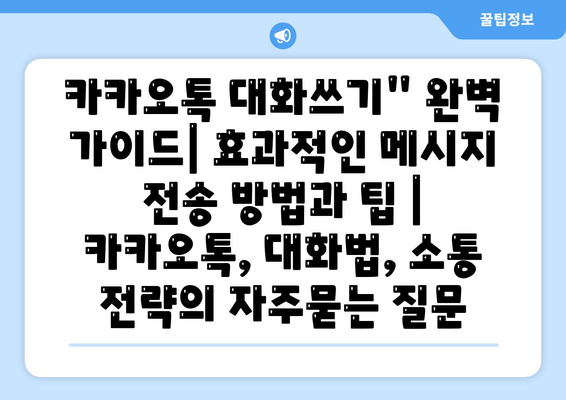 꿀팁정보

카카오톡 대화쓰기" 완벽 가이드| 효과적인 메시지 전송 방법과 팁 | 카카오톡, 대화법, 소통 전략의 자주묻는 질문